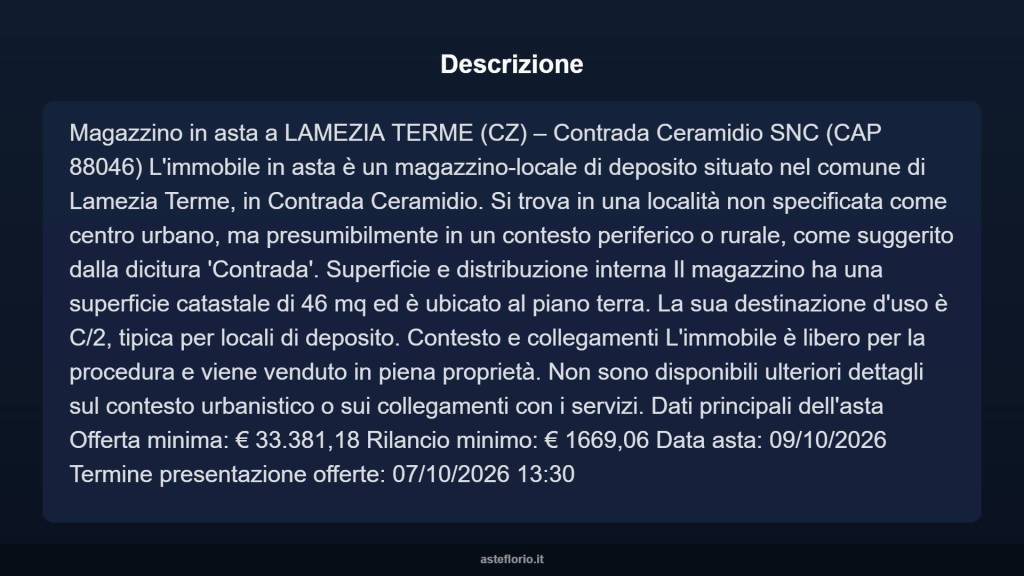 Descrizione

Magazzino in asta a LAMEZIA TERME (CZ) – Contrada Ceramidio SNC (CAP 88046) L'immobile in asta è un magazzino-locale di deposito situato nel comune di Lamezia Terme, in Contrada Ceramidio. Si trova in una località non specificata come centro urbano, ma presumibilmente in un contesto periferico o rurale, come suggerito dalla dicitura 'Contrada'. Superficie e distribuzione interna Il magazzino ha una superficie catastale di 46 mq ed è ubicato al piano terra. La sua destinazione d'uso è C/2, tipica per locali di deposito. Contesto e collegamenti L'immobile è libero per la procedura e viene venduto in piena proprietà. Non sono disponibili ulteriori dettagli sul contesto urbanistico o sui collegamenti con i servizi. Dati principali dell'asta Offerta minima: € 33.381,18 Rilancio minimo: € 1669,06 Data asta: 09/10/2026 Termine presentazione offerte: 07/10/2026 13:30

asteflorio.it